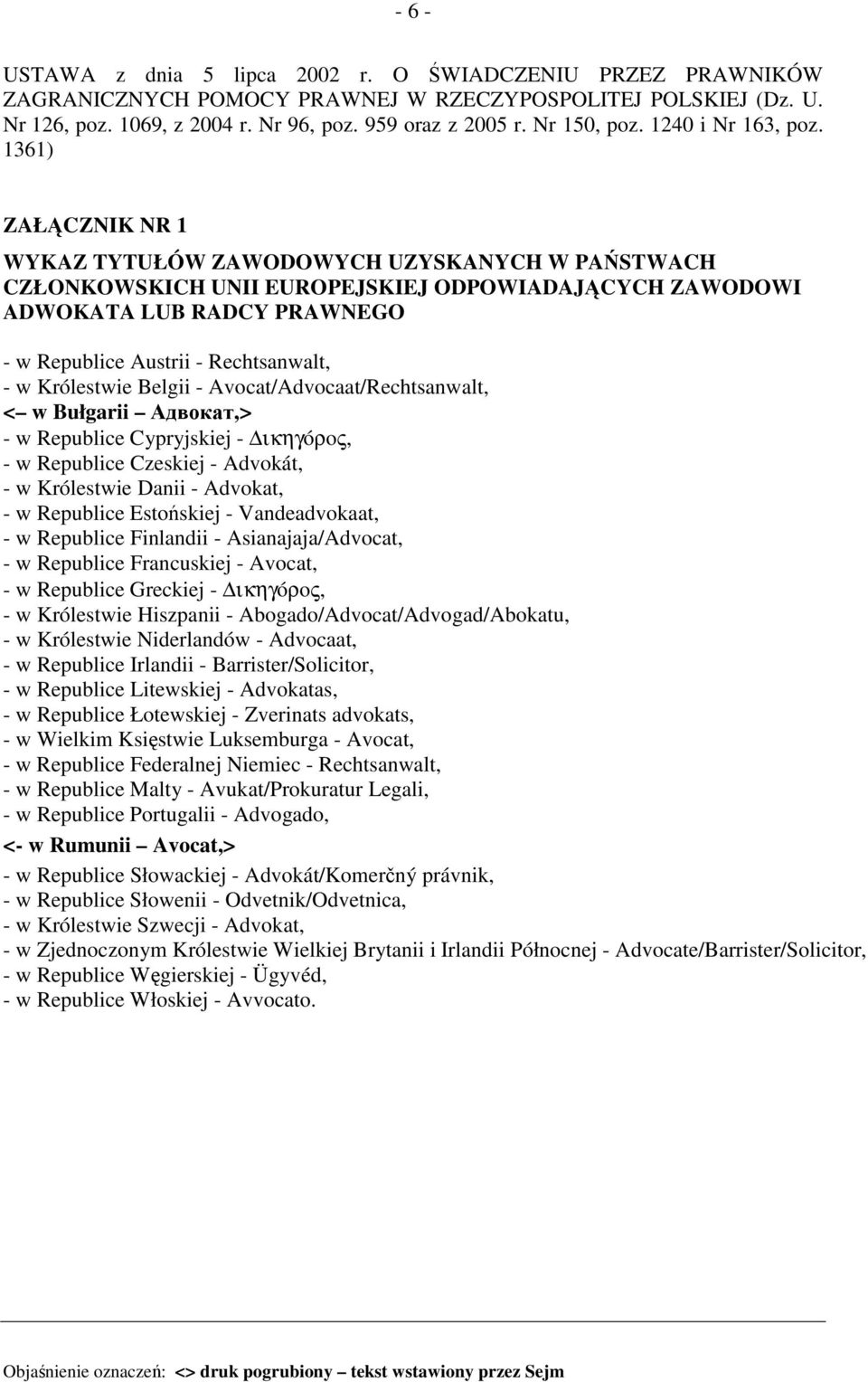 - 6 -

USTAWA z dnia 5 lipca 2002 r. O ŚWIADCZENIU PRZEZ PRAWNIKÓW ZAGRANICZNYCH POMOCY PRAWNEJ W RZECZYPOSPOLITEJ POLSKIEJ (Dz. U. Nr 126, poz. 1069, z 2004 r. Nr 96, poz. 959 oraz z 2005 r. Nr 150, poz. 1240 i Nr 163, poz. 1361)

ZAŁĄCZNIK NR 1

WYKAZ TYTUŁÓW ZAWODOWYCH UZYSKANYCH W PAŃSTWACH CZŁONKOWSKICH UNII EUROPEJSKIEJ ODPOWIADAJĄCYCH ZAWODOWI ADWOKATA LUB RADCY PRAWNEGO

- w Republice Austrii - Rechtsanwalt,
- w Królestwie Belgii - Avocat/Advocaat/Rechtsanwalt,
<– w Bułgarii – Адвокат,>
- w Republice Cypryjskiej - Δικηγόρος,
- w Republice Czeskiej - Advokát,
- w Królestwie Danii - Advokat,
- w Republice Estońskiej - Vandeadvokaat,
- w Republice Finlandii - Asianajaja/Advocat,
- w Republice Francuskiej - Avocat,
- w Republice Greckiej - Δικηγόρος,
- w Królestwie Hiszpanii - Abogado/Advocat/Advogad/Abokatu,
- w Królestwie Niderlandów - Advocaat,
- w Republice Irlandii - Barrister/Solicitor,
- w Republice Litewskiej - Advokatas,
- w Republice Łotewskiej - Zverinats advokats,
- w Wielkim Księstwie Luksemburga - Avocat,
- w Republice Federalnej Niemiec - Rechtsanwalt,
- w Republice Malty - Avukat/Prokuratur Legali,
- w Republice Portugalii - Advogado,
<- w Rumunii – Avocat,>
- w Republice Słowackiej - Advokát/Komerčný právnik,
- w Republice Słowenii - Odvetnik/Odvetnica,
- w Królestwie Szwecji - Advokat,
- w Zjednoczonym Królestwie Wielkiej Brytanii i Irlandii Północnej - Advocate/Barrister/Solicitor,
- w Republice Węgierskiej - Ügyvéd,
- w Republice Włoskiej - Avvocato.

Objaśnienie oznaczeń: <> druk pogrubiony – tekst wstawiony przez Sejm